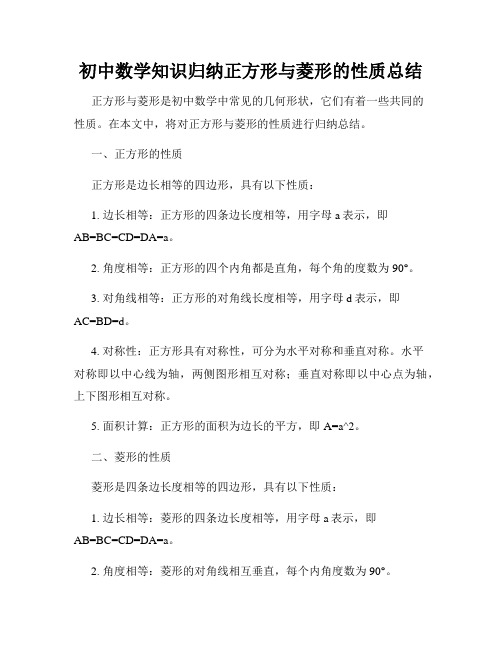 初中数学知识归纳正方形与菱形的性质总结

正方形与菱形是初中数学中常见的几何形状，它们有着一些共同的性质。在本文中，将对正方形与菱形的性质进行归纳总结。

一、正方形的性质

正方形是边长相等的四边形，具有以下性质：

1. 边长相等：正方形的四条边长度相等，用字母 a 表示，即 AB=BC=CD=DA=a。

2. 角度相等：正方形的四个内角都是直角，每个角的度数为 90°。

3. 对角线相等：正方形的对角线长度相等，用字母 d 表示，即 AC=BD=d。

4. 对称性：正方形具有对称性，可分为水平对称和垂直对称。水平对称即以中心线为轴，两侧图形相互对称；垂直对称即以中心点为轴，上下图形相互对称。

5. 面积计算：正方形的面积为边长的平方，即 A=a^2。

二、菱形的性质

菱形是四条边长度相等的四边形，具有以下性质：

1. 边长相等：菱形的四条边长度相等，用字母 a 表示，即 AB=BC=CD=DA=a。

2. 角度相等：菱形的对角线相互垂直，每个内角度数为 90°。